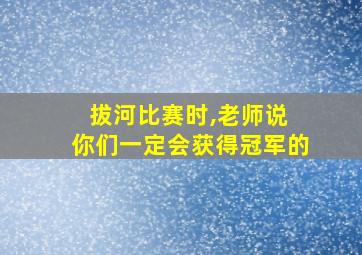 拔河比赛时,老师说
你们一定会获得冠军的